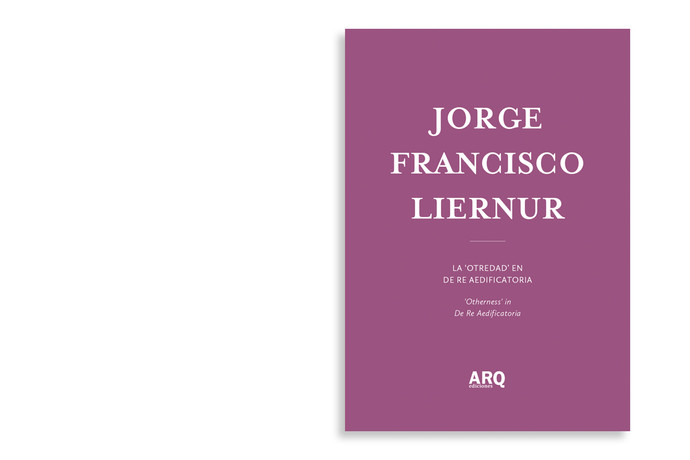 JORGE FRANCISCO LIERNUR

LA 'OTREDAD' EN DE RE AEDIFICATORIA

'Otherness' in De Re Aedificatoria

ARQ ediciones